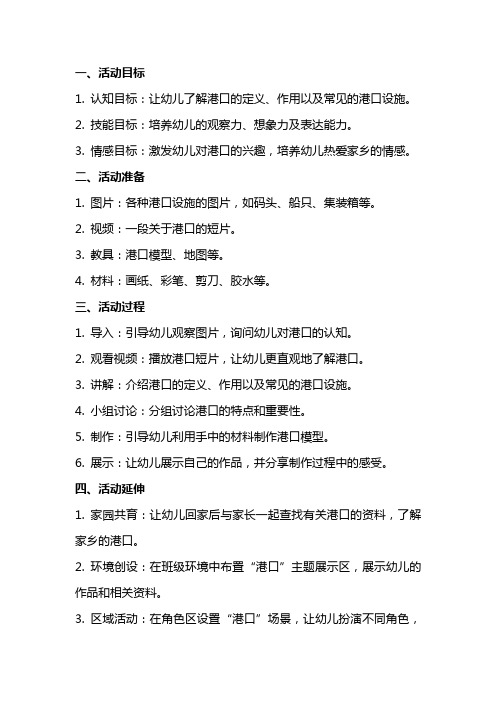 一、活动目标

1. 认知目标：让幼儿了解港口的定义、作用以及常见的港口设施。

2. 技能目标：培养幼儿的观察力、想象力及表达能力。

3. 情感目标：激发幼儿对港口的兴趣，培养幼儿热爱家乡的情感。

二、活动准备

1. 图片：各种港口设施的图片，如码头、船只、集装箱等。

2. 视频：一段关于港口的短片。

3. 教具：港口模型、地图等。

4. 材料：画纸、彩笔、剪刀、胶水等。

三、活动过程

1. 导入：引导幼儿观察图片，询问幼儿对港口的认知。

2. 观看视频：播放港口短片，让幼儿更直观地了解港口。

3. 讲解：介绍港口的定义、作用以及常见的港口设施。

4. 小组讨论：分组讨论港口的特点和重要性。

5. 制作：引导幼儿利用手中的材料制作港口模型。

6. 展示：让幼儿展示自己的作品，并分享制作过程中的感受。

四、活动延伸

1. 家园共育：让幼儿回家后与家长一起查找有关港口的资料，了解家乡的港口。

2. 环境创设：在班级环境中布置“港口”主题展示区，展示幼儿的作品和相关资料。

3. 区域活动：在角色区设置“港口”场景，让幼儿扮演不同角色，